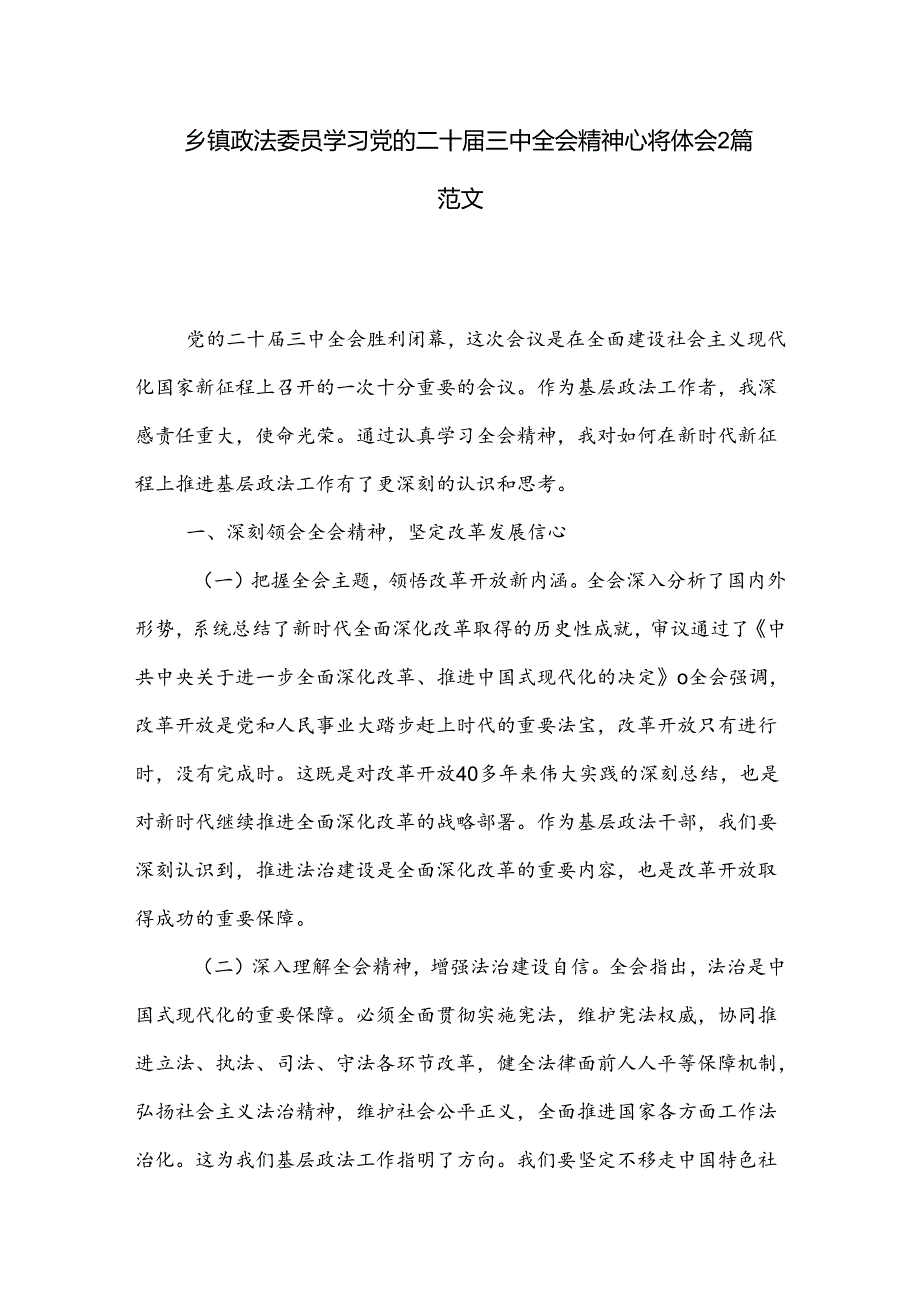 乡镇政法委员学习党的二十届三中全会精神心将体会2篇范文

党的二十届三中全会胜利闭幕，这次会议是在全面建设社会主义现代化国家新征程上召开的一次十分重要的会议。作为基层政法工作者，我深感责任重大，使命光荣。通过认真学习全会精神，我对如何在新时代新征程上推进基层政法工作有了更深刻的认识和思考。

一、深刻领会全会精神，坚定改革发展信心

（一）把握全会主题，领悟改革开放新内涵。全会深入分析了国内外形势，系统总结了新时代全面深化改革取得的历史性成就，审议通过了《中共中央关于进一步全面深化改革、推进中国式现代化的决定》o全会强调，改革开放是党和人民事业大踏步赶上时代的重要法宝，改革开放只有进行时，没有完成时。这既是对改革开放40多年来伟大实践的深刻总结，也是对新时代继续推进全面深化改革的战略部署。作为基层政法干部，我们要深刻认识到，推进法治建设是全面深化改革的重要内容，也是改革开放取得成功的重要保障。

（二）深入理解全会精神，增强法治建设自信。全会指出，法治是中国式现代化的重要保障。必须全面贯彻实施宪法，维护宪法权威，协同推进立法、执法、司法、守法各环节改革，健全法律面前人人平等保障机制，弘扬社会主义法治精神，维护社会公平正义，全面推进国家各方面工作法治化。这为我们基层政法工作指明了方向。我们要坚定不移走中国特色社